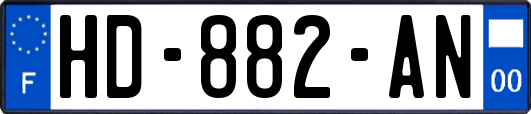 F
HD-882-AN
00